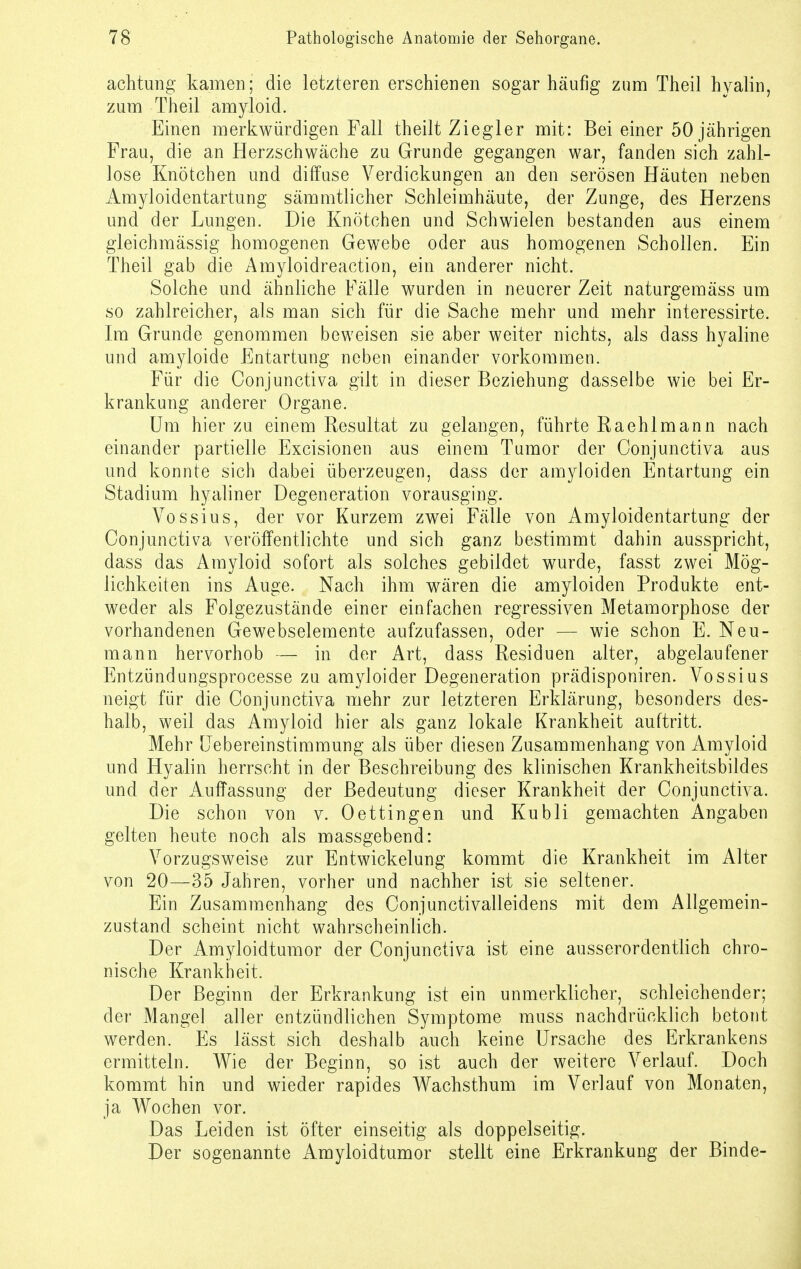 78 Pathologische Anatomie der Sehorgane.

achtung kamen; die letzteren erschienen sogar häufig zum Theil hyalin, zum Theil amyloid.

Einen merkwürdigen Fall theilt Ziegler mit: Bei einer 50 jährigen Frau, die an Herzschwäche zu Grunde gegangen war, fanden sich zahllose Knötchen und diffuse Verdickungen an den serösen Häuten neben Amyloidentartung sämmtlicher Schleimhäute, der Zunge, des Herzens und der Lungen. Die Knötchen und Schwielen bestanden aus einem gleichmässig homogenen Gewebe oder aus homogenen Schollen. Ein Theil gab die Amyloidreaction, ein anderer nicht.

Solche und ähnliche Fälle wurden in neuerer Zeit naturgemäss um so zahlreicher, als man sich für die Sache mehr und mehr interessirte. Im Grunde genommen beweisen sie aber weiter nichts, als dass hyaline und amyloide Entartung neben einander vorkommen.

Für die Conjunctiva gilt in dieser Beziehung dasselbe wie bei Erkrankung anderer Organe.

Um hier zu einem Resultat zu gelangen, führte Raehlmann nach einander partielle Excisionen aus einem Tumor der Conjunctiva aus und konnte sich dabei überzeugen, dass der amyloiden Entartung ein Stadium hyaliner Degeneration vorausging.

Vossius, der vor Kurzem zwei Fälle von Amyloidentartung der Conjunctiva veröffentlichte und sich ganz bestimmt dahin ausspricht, dass das Amyloid sofort als solches gebildet wurde, fasst zwei Möglichkeiten ins Auge. Nach ihm wären die amyloiden Produkte entweder als Folgezustände einer einfachen regressiven Metamorphose der vorhandenen Gewebselemente aufzufassen, oder — wie schon E. Neumann hervorhob — in der Art, dass Residuen alter, abgelaufener Entzündungsprocesse zu amyloider Degeneration prädisponiren. Vossius neigt für die Conjunctiva mehr zur letzteren Erklärung, besonders deshalb, weil das Amyloid hier als ganz lokale Krankheit auftritt.

Mehr Uebereinstimmung als über diesen Zusammenhang von Amyloid und Hyalin herrscht in der Beschreibung des klinischen Krankheitsbildes und der Auffassung der Bedeutung dieser Krankheit der Conjunctiva.

Die schon von v. Oettingen und Kubli gemachten Angaben gelten heute noch als massgebend:

Vorzugsweise zur Entwickelung kommt die Krankheit im Alter von 20—35 Jahren, vorher und nachher ist sie seltener.

Ein Zusammenhang des Conjunctivalleidens mit dem Allgemeinzustand scheint nicht wahrscheinlich.

Der Amyloidtumor der Conjunctiva ist eine ausserordentlich chronische Krankheit.

Der Beginn der Erkrankung ist ein unmerklicher, schleichender; der Mangel aller entzündlichen Symptome muss nachdrücklich betont werden. Es lässt sich deshalb auch keine Ursache des Erkrankens ermitteln. Wie der Beginn, so ist auch der weitere Verlauf. Doch kommt hin und wieder rapides Wachsthum im Verlauf von Monaten, ja Wochen vor.

Das Leiden ist öfter einseitig als doppelseitig.

Der sogenannte Amyloidtumor stellt eine Erkrankung der Binde-